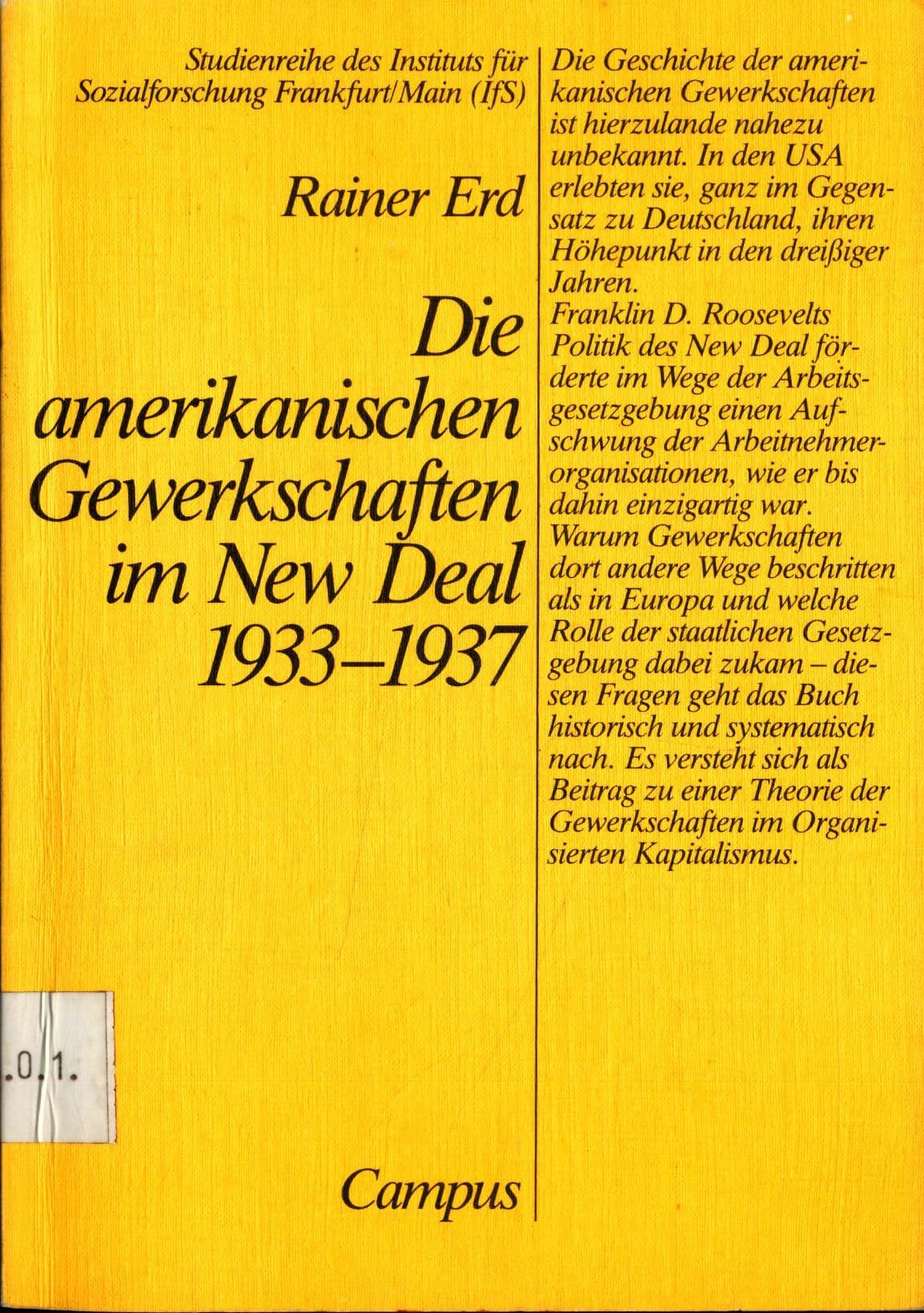 Studienreihe des Instituts für Sozialforschung Frankfurt/Main (IfS)

Rainer Erd

Die amerikanischen Gewerkschaften im New Deal 1933–1937

.0.1.

Campus

Die Geschichte der amerikanischen Gewerkschaften ist hierzulande nahezu unbekannt. In den USA erlebten sie, ganz im Gegensatz zu Deutschland, ihren Höhepunkt in den dreißiger Jahren.
Franklin D. Roosevelts Politik des New Deal förderte im Wege der Arbeitsgesetzgebung einen Aufschwung der Arbeitnehmerorganisationen, wie er bis dahin einzigartig war. Warum Gewerkschaften dort andere Wege beschritten als in Europa und welche Rolle der staatlichen Gesetzgebung dabei zukam – diesen Fragen geht das Buch historisch und systematisch nach. Es versteht sich als Beitrag zu einer Theorie der Gewerkschaften im Organisierten Kapitalismus.